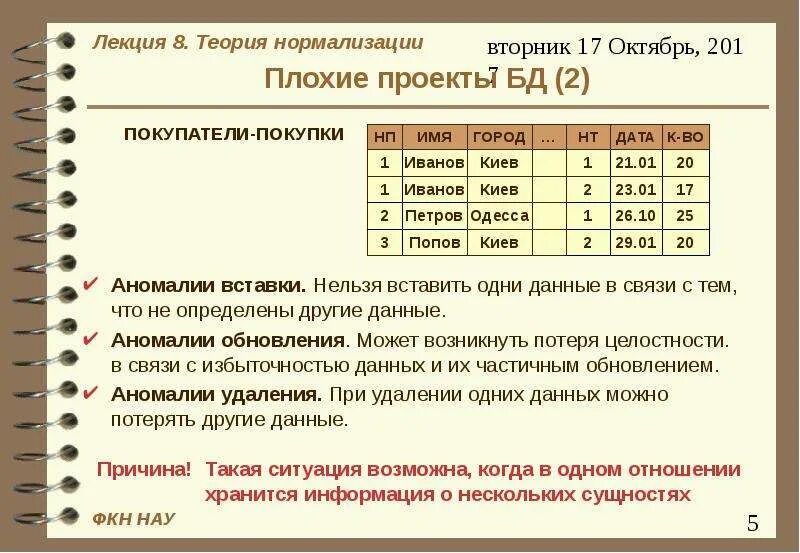 Лекция 8. Теория нормализации

вторник 17 Октябрь, 2017

Плохие проекты БД (2)

ПОКУПАТЕЛИ-ПОКУПКИ

| НП | ИМЯ | ГОРОД | … | НТ | ДАТА | К-ВО |
|---|---|---|---|---|---|---|
| 1 | Иванов | Киев | | 1 | 21.01 | 20 |
| 1 | Иванов | Киев | | 2 | 23.01 | 17 |
| 2 | Петров | Одесса | | 1 | 26.10 | 25 |
| 3 | Попов | Киев | | 2 | 29.01 | 20 |

✔ Аномалии вставки. Нельзя вставить одни данные в связи с тем, что не определены другие данные.

✔ Аномалии обновления. Может возникнуть потеря целостности. в связи с избыточностью данных и их частичным обновлением.

✔ Аномалии удаления. При удалении одних данных можно потерять другие данные.

Причина! Такая ситуация возможна, когда в одном отношении хранится информация о нескольких сущностях

ФКН НАУ

5